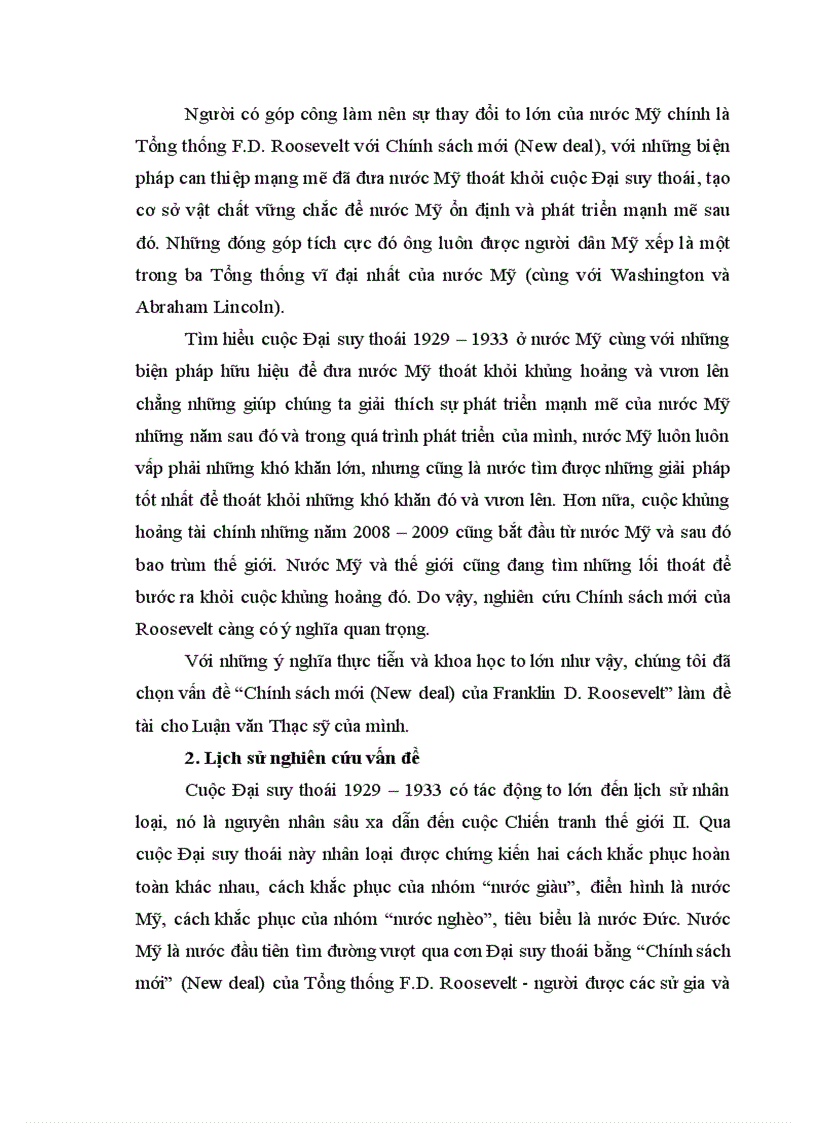 Người có góp công làm nên sự thay đổi to lớn của nước Mỹ chính là Tổng thống F.D. Roosevelt với Chính sách mới (New deal), với những biện pháp can thiệp mạng mẽ đã đưa nước Mỹ thoát khỏi cuộc Đại suy thoái, tạo cơ sở vật chất vững chắc để nước Mỹ ổn định và phát triển mạnh mẽ sau đó. Những đóng góp tích cực đó ông luôn được người dân Mỹ xếp là một trong ba Tổng thống vĩ đại nhất của nước Mỹ (cùng với Washington và Abraham Lincoln).

Tìm hiểu cuộc Đại suy thoái 1929 – 1933 ở nước Mỹ cùng với những biện pháp hữu hiệu để đưa nước Mỹ thoát khỏi khủng hoảng và vươn lên chẳng những giúp chúng ta giải thích sự phát triển mạnh mẽ của nước Mỹ những năm sau đó và trong quá trình phát triển của mình, nước Mỹ luôn luôn vấp phải những khó khăn lớn, nhưng cũng là nước tìm được những giải pháp tốt nhất để thoát khỏi những khó khăn đó và vươn lên. Hơn nữa, cuộc khủng hoảng tài chính những năm 2008 – 2009 cũng bắt đầu từ nước Mỹ và sau đó bao trùm thế giới. Nước Mỹ và thế giới cũng đang tìm những lối thoát để bước ra khỏi cuộc khủng hoảng đó. Do vậy, nghiên cứu Chính sách mới của Roosevelt càng có ý nghĩa quan trọng.

Với những ý nghĩa thực tiễn và khoa học to lớn như vậy, chúng tôi đã chọn vấn đề “Chính sách mới (New deal) của Franklin D. Roosevelt” làm đề tài cho Luận văn Thạc sỹ của mình.

2. Lịch sử nghiên cứu vấn đề

Cuộc Đại suy thoái 1929 – 1933 có tác động to lớn đến lịch sử nhân loại, nó là nguyên nhân sâu xa dẫn đến cuộc Chiến tranh thế giới II. Qua cuộc Đại suy thoái này nhân loại được chứng kiến hai cách khắc phục hoàn toàn khác nhau, cách khắc phục của nhóm “nước giàu”, điển hình là nước Mỹ, cách khắc phục của nhóm “nước nghèo”, tiêu biểu là nước Đức. Nước Mỹ là nước đầu tiên tìm đường vượt qua cơn Đại suy thoái bằng “Chính sách mới” (New deal) của Tổng thống F.D. Roosevelt - người được các sử gia và